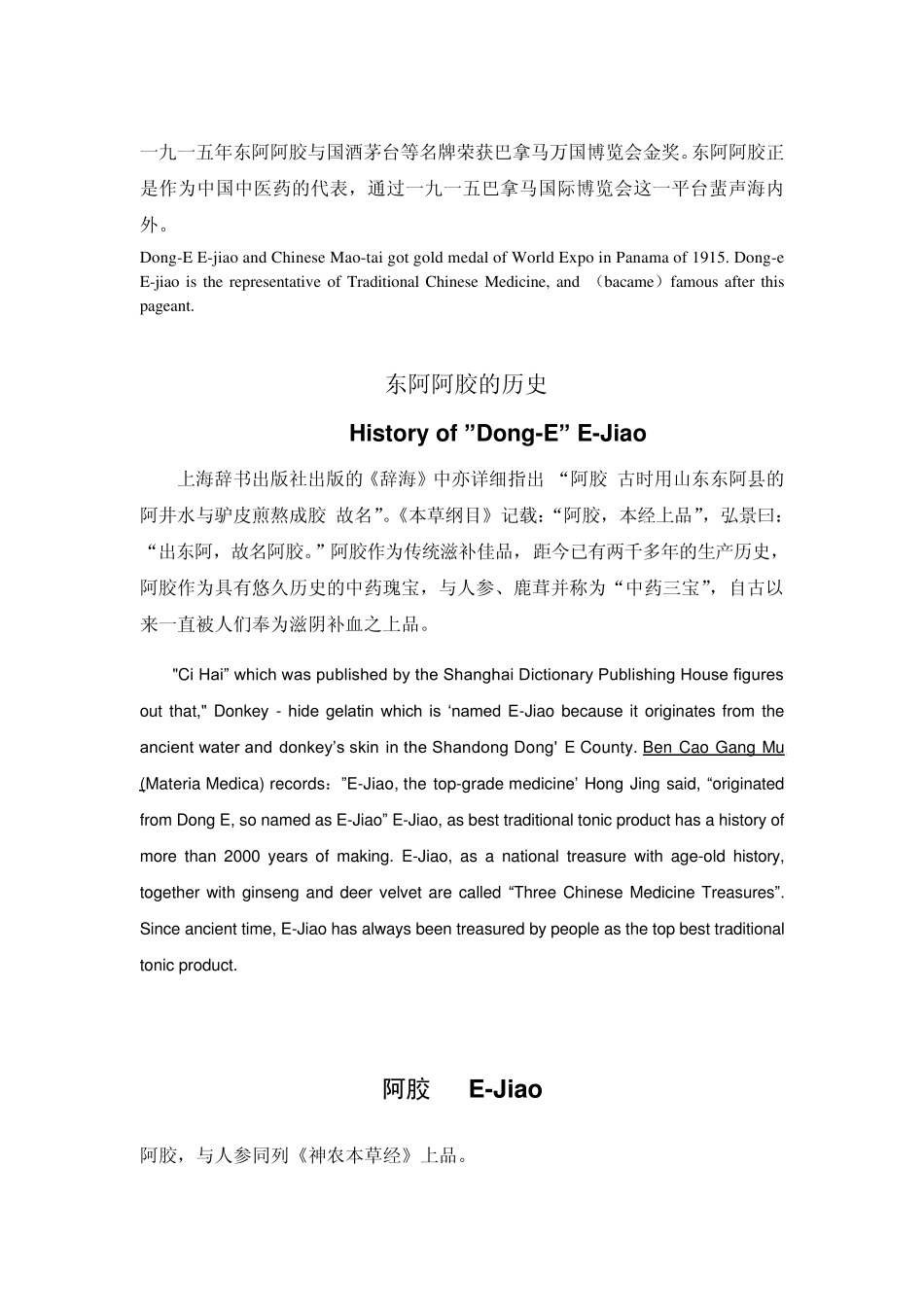 一九一五年东阿阿胶与国酒茅台等名牌荣获巴拿马万国博览会金奖。东阿阿胶正是作为中国中医药的代表，通过一九一五巴拿马国际博览会这一平台蜚声海内外。

Dong-E E-jiao and Chinese Mao-tai got gold medal of World Expo in Panama of 1915. Dong-e E-jiao is the representative of Traditional Chinese Medicine, and （bacame）famous after this pageant.

东阿阿胶的历史

History of ”Dong-E” E-Jiao

上海辞书出版社出版的《辞海》中亦详细指出 “阿胶 古时用山东东阿县的阿井水与驴皮煎熬成胶 故名”。《本草纲目》记载：“阿胶，本经上品”，弘景曰：“出东阿，故名阿胶。”阿胶作为传统滋补佳品，距今已有两千多年的生产历史，阿胶作为具有悠久历史的中药瑰宝，与人参、鹿茸并称为“中药三宝”，自古以来一直被人们奉为滋阴补血之上品。

"Ci Hai” which was published by the Shanghai Dictionary Publishing House figures out that," Donkey - hide gelatin which is ‘named E-Jiao because it originates from the ancient water and donkey’s skin in the Shandong Dong' E County. Ben Cao Gang Mu (Materia Medica) records：”E-Jiao, the top-grade medicine’ Hong Jing said, “originated from Dong E, so named as E-Jiao” E-Jiao, as best traditional tonic product has a history of more than 2000 years of making. E-Jiao, as a national treasure with age-old history, together with ginseng and deer velvet are called “Three Chinese Medicine Treasures”. Since ancient time, E-Jiao has always been treasured by people as the top best traditional tonic product.

阿胶 E-Jiao

阿胶，与人参同列《神农本草经》上品。